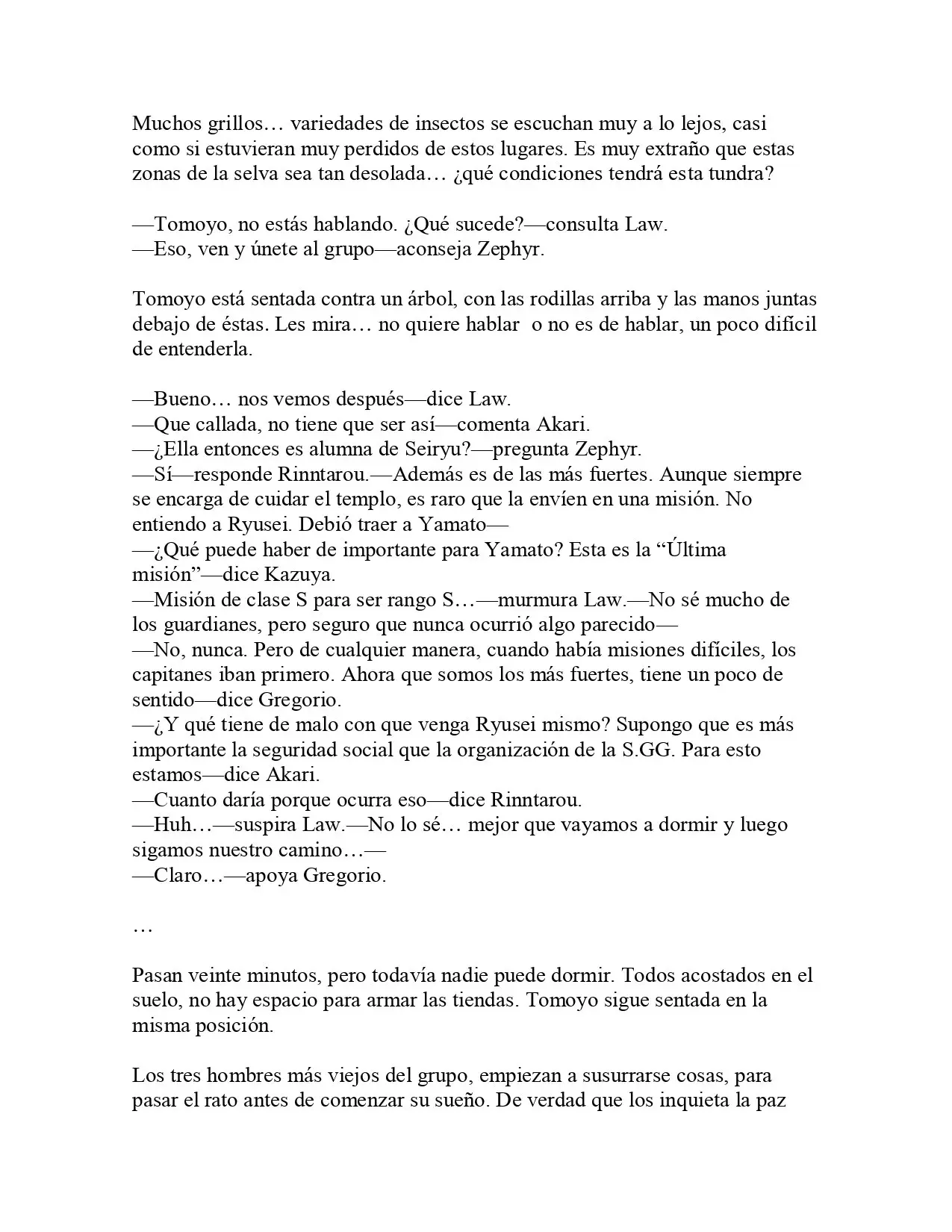 Muchos grillos… variedades de insectos se escuchan muy a lo lejos, casi como si estuvieran muy perdidos de estos lugares. Es muy extraño que estas zonas de la selva sea tan desolada… ¿qué condiciones tendrá esta tundra?

—Tomoyo, no estás hablando. ¿Qué sucede?—consulta Law.
—Eso, ven y únete al grupo—aconseja Zephyr.

Tomoyo está sentada contra un árbol, con las rodillas arriba y las manos juntas debajo de éstas. Les mira… no quiere hablar o no es de hablar, un poco difícil de entenderla.

—Bueno… nos vemos después—dice Law.
—Que callada, no tiene que ser así—comenta Akari.
—¿Ella entonces es alumna de Seiryu?—pregunta Zephyr.
—Sí—responde Rinntarou.—Además es de las más fuertes. Aunque siempre se encarga de cuidar el templo, es raro que la envíen en una misión. No entiendo a Ryusei. Debió traer a Yamato—
—¿Qué puede haber de importante para Yamato? Esta es la "Última misión"—dice Kazuya.
—Misión de clase S para ser rango S…—murmura Law.—No sé mucho de los guardianes, pero seguro que nunca ocurrió algo parecido—
—No, nunca. Pero de cualquier manera, cuando había misiones difíciles, los capitanes iban primero. Ahora que somos los más fuertes, tiene un poco de sentido—dice Gregorio.
—¿Y qué tiene de malo con que venga Ryusei mismo? Supongo que es más importante la seguridad social que la organización de la S.GG. Para esto estamos—dice Akari.
—Cuanto daría porque ocurra eso—dice Rinntarou.
—Huh…—suspira Law.—No lo sé… mejor que vayamos a dormir y luego sigamos nuestro camino…—
—Claro…—apoya Gregorio.

…

Pasan veinte minutos, pero todavía nadie puede dormir. Todos acostados en el suelo, no hay espacio para armar las tiendas. Tomoyo sigue sentada en la misma posición.

Los tres hombres más viejos del grupo, empiezan a susurrarse cosas, para pasar el rato antes de comenzar su sueño. De verdad que los inquieta la paz